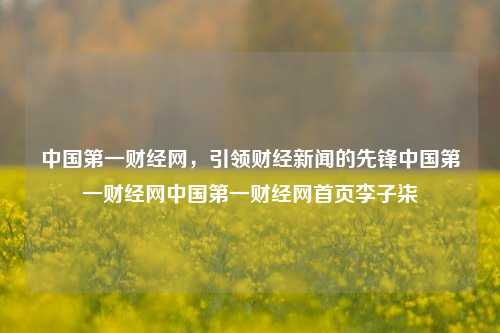 中国第一财经网，引领财经新闻的先锋中国第一财经网中国第一财经网首页李子柒